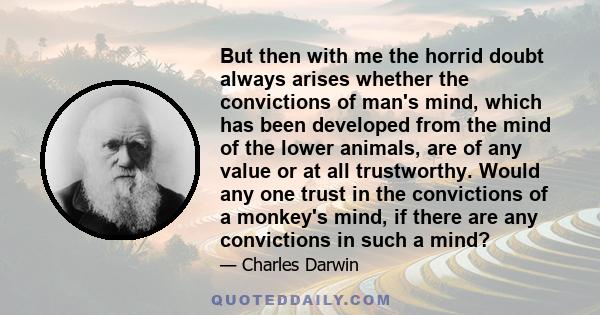 But then with me the horrid doubt always arises whether the convictions of man's mind, which has been developed from the mind of the lower animals, are of any value or at all trustworthy. Would any one trust in the convictions of a monkey's mind, if there are any convictions in such a mind?

— Charles Darwin

QUOTEDDAILY.COM